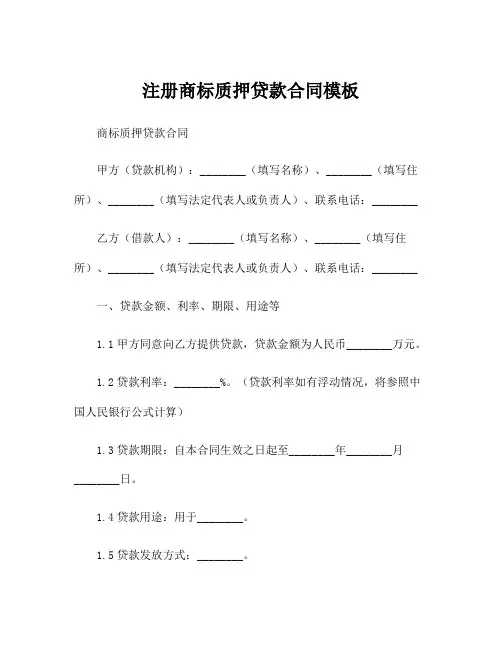 注册商标质押贷款合同模板

商标质押贷款合同

甲方（贷款机构）：________（填写名称）、________（填写住所）、________（填写法定代表人或负责人）、联系电话：________

乙方（借款人）：________（填写名称）、________（填写住所）、________（填写法定代表人或负责人）、联系电话：________

一、贷款金额、利率、期限、用途等

1.1 甲方同意向乙方提供贷款，贷款金额为人民币________万元。

1.2 贷款利率：________%。（贷款利率如有浮动情况，将参照中国人民银行公式计算）

1.3 贷款期限：自本合同生效之日起至________年________月________日。

1.4 贷款用途：用于________。

1.5 贷款发放方式：________。